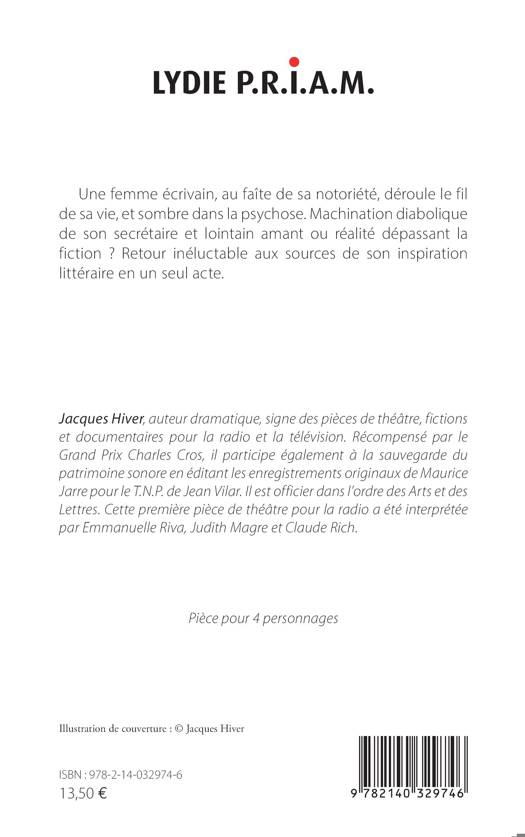 LYDIE P.R.I.A.M.

Une femme écrivain, au faîte de sa notoriété, déroule le fil de sa vie, et sombre dans la psychose. Machination diabolique de son secrétaire et lointain amant ou réalité dépassant la fiction ? Retour inéluctable aux sources de son inspiration littéraire en un seul acte.

Jacques Hiver, auteur dramatique, signe des pièces de théâtre, fictions et documentaires pour la radio et la télévision. Récompensé par le Grand Prix Charles Cros, il participe également à la sauvegarde du patrimoine sonore en éditant les enregistrements originaux de Maurice Jarre pour le T.N.P. de Jean Vilar. Il est officier dans l'ordre des Arts et des Lettres. Cette première pièce de théâtre pour la radio a été interprétée par Emmanuelle Riva, Judith Magre et Claude Rich.

Pièce pour 4 personnages

Illustration de couverture : © Jacques Hiver

ISBN : 978-2-14-032974-6
13,50 €

9 782140 329746